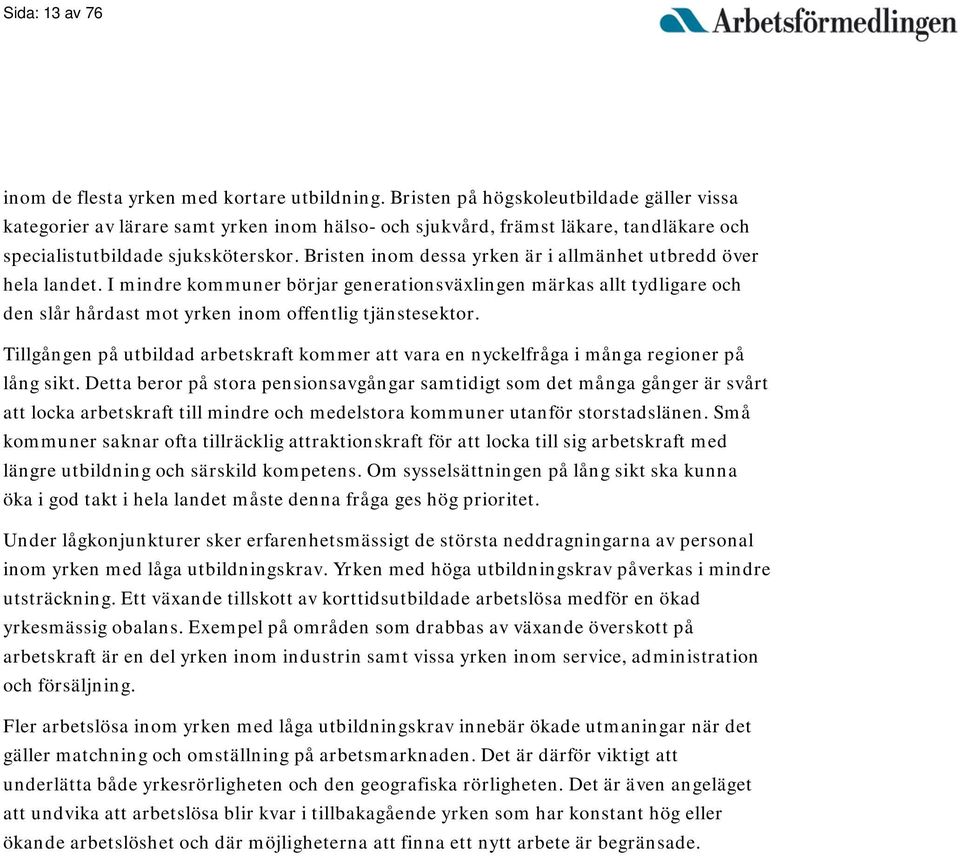 Sida: 13 av 76

Arbetsförmedlingen

inom de flesta yrken med kortare utbildning. Bristen på högskoleutbildade gäller vissa kategorier av lärare samt yrken inom hälso- och sjukvård, främst läkare, tandläkare och specialistutbildade sjuksköterskor. Bristen inom dessa yrken är i allmänhet utbredd över hela landet. I mindre kommuner börjar generationsväxlingen märkas allt tydligare och den slår hårdast mot yrken inom offentlig tjänstesektor.

Tillgången på utbildad arbetskraft kommer att vara en nyckelfråga i många regioner på lång sikt. Detta beror på stora pensionsavgångar samtidigt som det många gånger är svårt att locka arbetskraft till mindre och medelstora kommuner utanför storstadslänen. Små kommuner saknar ofta tillräcklig attraktionskraft för att locka till sig arbetskraft med längre utbildning och särskild kompetens. Om sysselsättningen på lång sikt ska kunna öka i god takt i hela landet måste denna fråga ges hög prioritet.

Under lågkonjunkturer sker erfarenhetsmässigt de största neddragningarna av personal inom yrken med låga utbildningskrav. Yrken med höga utbildningskrav påverkas i mindre utsträckning. Ett växande tillskott av korttidsutbildade arbetslösa medför en ökad yrkesmässig obalans. Exempel på områden som drabbas av växande överskott på arbetskraft är en del yrken inom industrin samt vissa yrken inom service, administration och försäljning.

Fler arbetslösa inom yrken med låga utbildningskrav innebär ökade utmaningar när det gäller matchning och omställning på arbetsmarknaden. Det är därför viktigt att underlätta både yrkesrörligheten och den geografiska rörligheten. Det är även angeläget att undvika att arbetslösa blir kvar i tillbakagående yrken som har konstant hög eller ökande arbetslöshet och där möjligheterna att finna ett nytt arbete är begränsade.